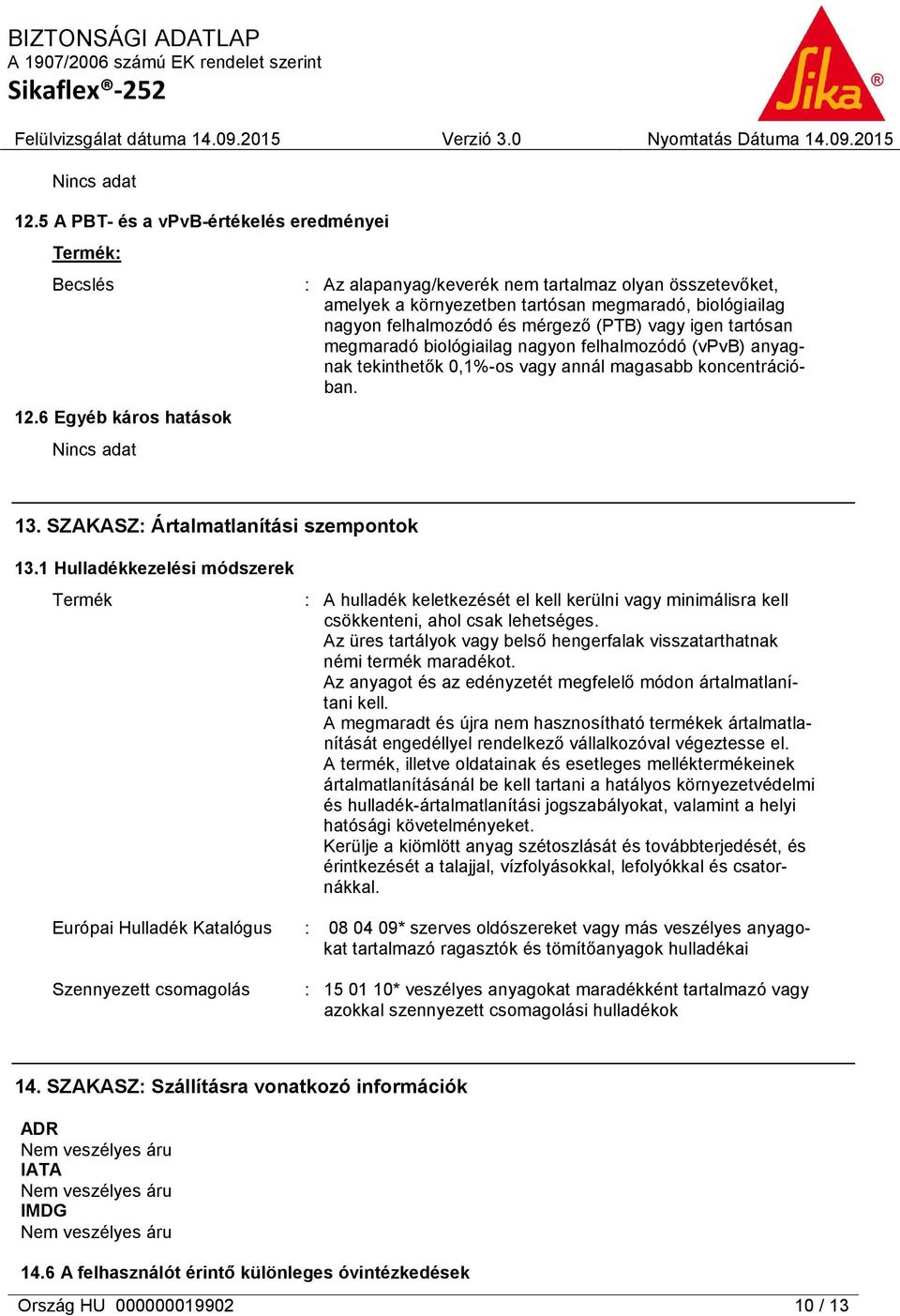 BIZTONSÁGI ADATLAP
A 1907/2006 számú EK rendelet szerint
Sikaflex®-252

Sika®

Felülvizsgálat dátuma 14.09.2015 Verzió 3.0 Nyomtatás Dátuma 14.09.2015

Nincs adat

12.5 A PBT- és a vPvB-értékelés eredményei

Termék:

Becslés : Az alapanyag/keverék nem tartalmaz olyan összetevőket, amelyek a környezetben tartósan megmaradó, biológiailag nagyon felhalmozódó és mérgező (PTB) vagy igen tartósan megmaradó biológiailag nagyon felhalmozódó (vPvB) anyagnak tekinthetők 0,1%-os vagy annál magasabb koncentrációban.

12.6 Egyéb káros hatások

Nincs adat

13. SZAKASZ: Ártalmatlanítási szempontok

13.1 Hulladékkezelési módszerek

Termék : A hulladék keletkezését el kell kerülni vagy minimálisra kell csökkenteni, ahol csak lehetséges.
Az üres tartályok vagy belső hengerfalak visszatarthatnak némi termék maradékot.
Az anyagot és az edényzetét megfelelő módon ártalmatlanítani kell.
A megmaradt és újra nem hasznosítható termékek ártalmatlanítását engedéllyel rendelkező vállalkozóval végeztesse el.
A termék, illetve oldatainak és esetleges melléktermékeinek ártalmatlanításánál be kell tartani a hatályos környezetvédelmi és hulladék-ártalmatlanítási jogszabályokat, valamint a helyi hatósági követelményeket.
Kerülje a kiömlött anyag szétoszlását és továbbterjedését, és érintkezését a talajjal, vízfolyásokkal, lefolyókkal és csatornákkal.

Európai Hulladék Katalógus : 08 04 09* szerves oldószereket vagy más veszélyes anyagokat tartalmazó ragasztók és tömítőanyagok hulladékai

Szennyezett csomagolás : 15 01 10* veszélyes anyagokat maradékként tartalmazó vagy azokkal szennyezett csomagolási hulladékok

14. SZAKASZ: Szállításra vonatkozó információk

ADR
Nem veszélyes áru
IATA
Nem veszélyes áru
IMDG
Nem veszélyes áru

14.6 A felhasználót érintő különleges óvintézkedések

Ország HU 000000019902 10 / 13